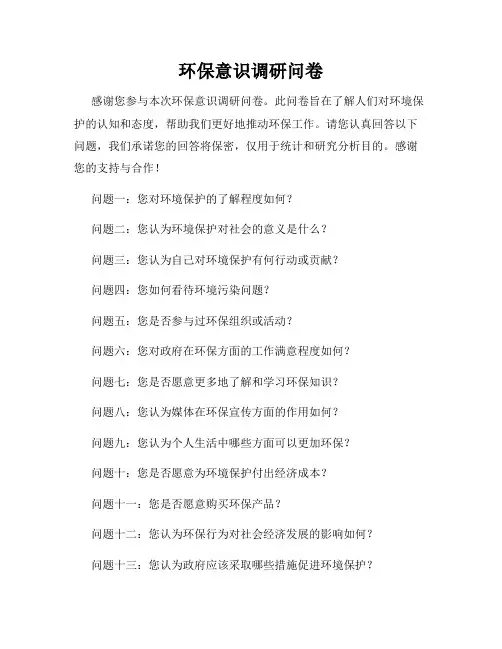 环保意识调研问卷

感谢您参与本次环保意识调研问卷。此问卷旨在了解人们对环境保护的认知和态度，帮助我们更好地推动环保工作。请您认真回答以下问题，我们承诺您的回答将保密，仅用于统计和研究分析目的。感谢您的支持与合作！

问题一：您对环境保护的了解程度如何？

问题二：您认为环境保护对社会的意义是什么？

问题三：您认为自己对环境保护有何行动或贡献？

问题四：您如何看待环境污染问题？

问题五：您是否参与过环保组织或活动？

问题六：您对政府在环保方面的工作满意程度如何？

问题七：您是否愿意更多地了解和学习环保知识？

问题八：您认为媒体在环保宣传方面的作用如何？

问题九：您认为个人生活中哪些方面可以更加环保？

问题十：您是否愿意为环境保护付出经济成本？

问题十一：您是否愿意购买环保产品？

问题十二：您认为环保行为对社会经济发展的影响如何？

问题十三：您认为政府应该采取哪些措施促进环境保护？